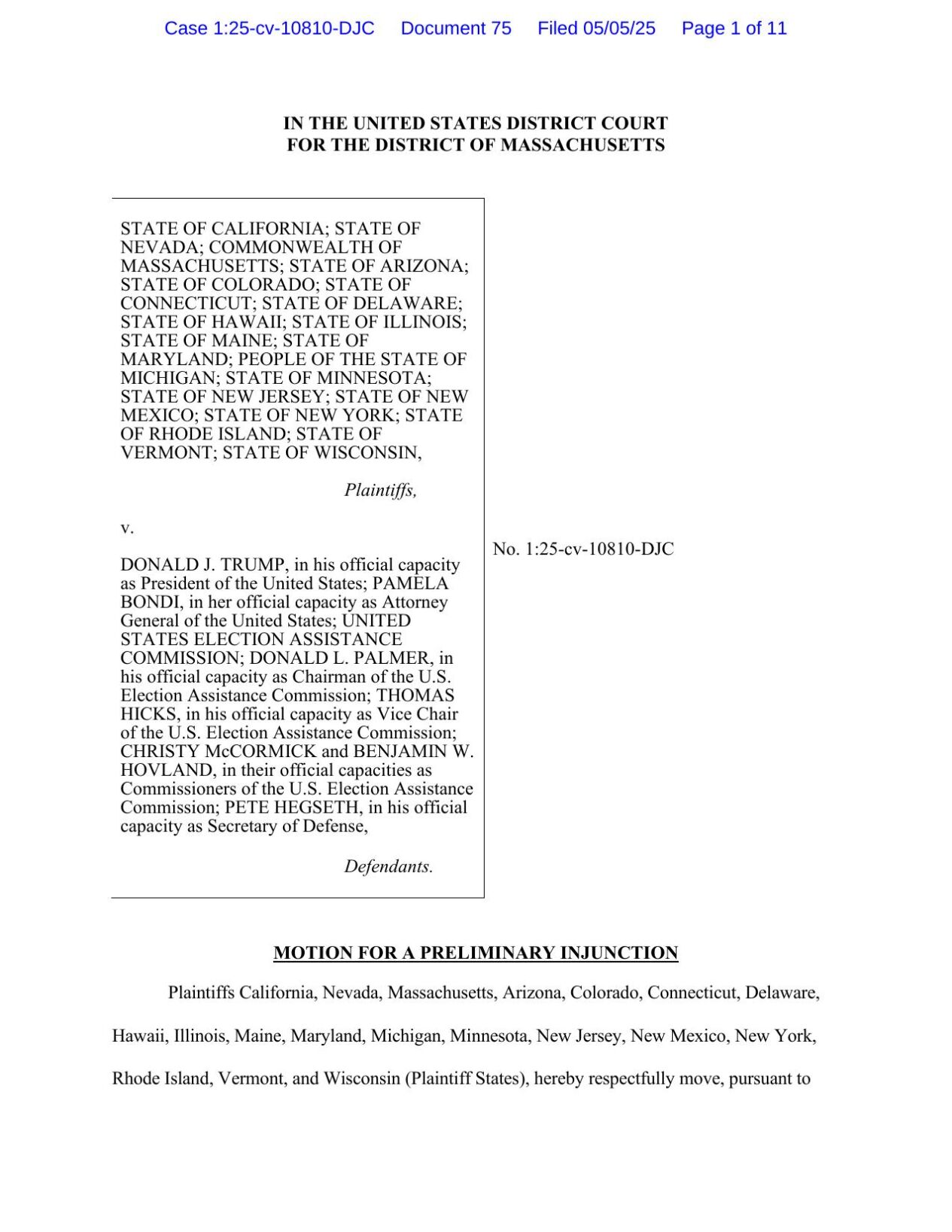 Case 1:25-cv-10810-DJC Document 75 Filed 05/05/25 Page 1 of 11

IN THE UNITED STATES DISTRICT COURT
FOR THE DISTRICT OF MASSACHUSETTS

STATE OF CALIFORNIA; STATE OF NEVADA; COMMONWEALTH OF MASSACHUSETTS; STATE OF ARIZONA; STATE OF COLORADO; STATE OF CONNECTICUT; STATE OF DELAWARE; STATE OF HAWAII; STATE OF ILLINOIS; STATE OF MAINE; STATE OF MARYLAND; PEOPLE OF THE STATE OF MICHIGAN; STATE OF MINNESOTA; STATE OF NEW JERSEY; STATE OF NEW MEXICO; STATE OF NEW YORK; STATE OF RHODE ISLAND; STATE OF VERMONT; STATE OF WISCONSIN,

Plaintiffs,

v.

DONALD J. TRUMP, in his official capacity as President of the United States; PAMELA BONDI, in her official capacity as Attorney General of the United States; UNITED STATES ELECTION ASSISTANCE COMMISSION; DONALD L. PALMER, in his official capacity as Chairman of the U.S. Election Assistance Commission; THOMAS HICKS, in his official capacity as Vice Chair of the U.S. Election Assistance Commission; CHRISTY McCORMICK and BENJAMIN W. HOVLAND, in their official capacities as Commissioners of the U.S. Election Assistance Commission; PETE HEGSETH, in his official capacity as Secretary of Defense,

Defendants.

No. 1:25-cv-10810-DJC

MOTION FOR A PRELIMINARY INJUNCTION

Plaintiffs California, Nevada, Massachusetts, Arizona, Colorado, Connecticut, Delaware, Hawaii, Illinois, Maine, Maryland, Michigan, Minnesota, New Jersey, New Mexico, New York, Rhode Island, Vermont, and Wisconsin (Plaintiff States), hereby respectfully move, pursuant to